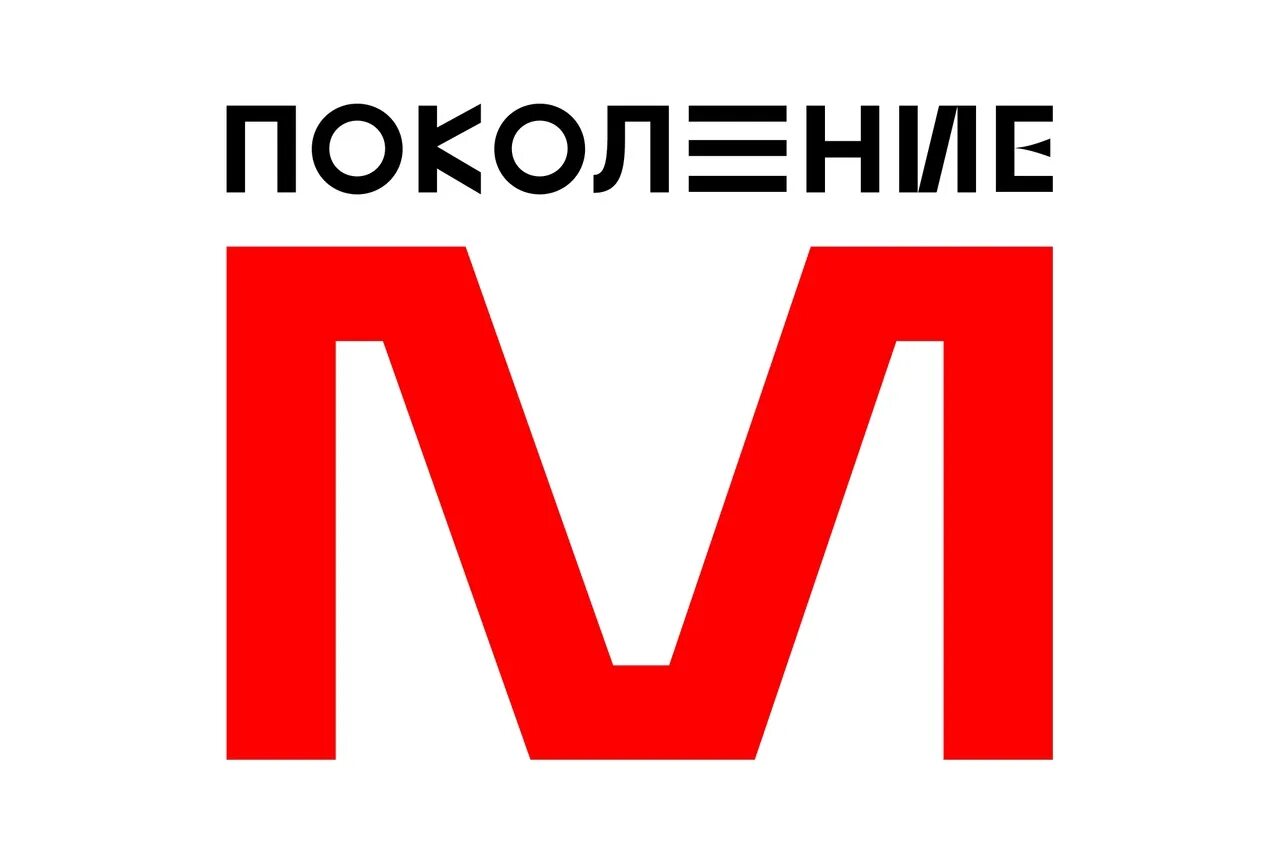 ПОКОЛЕНИЕ
М